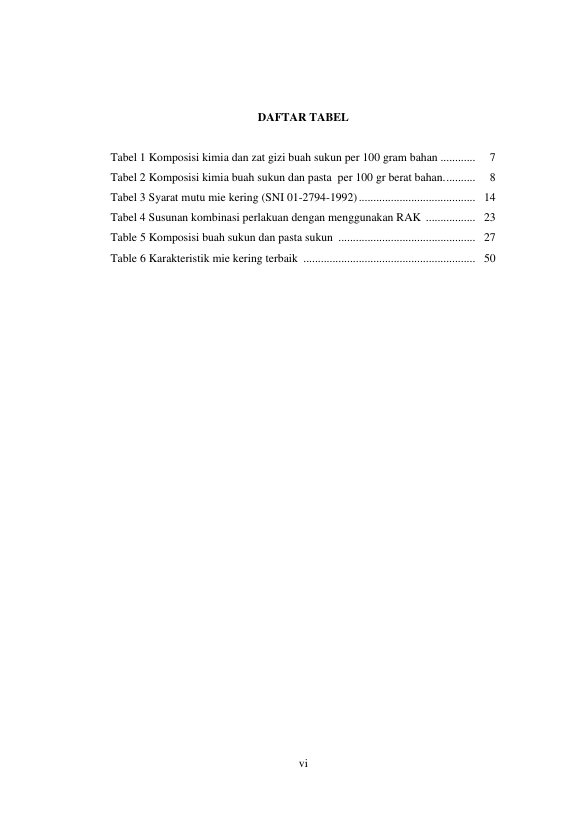 DAFTAR TABEL

Tabel 1 Komposisi kimia dan zat gizi buah sukun per 100 gram bahan ............ 7
Tabel 2 Komposisi kimia buah sukun dan pasta per 100 gr berat bahan........... 8
Tabel 3 Syarat mutu mie kering (SNI 01-2794-1992) ........................................ 14
Tabel 4 Susunan kombinasi perlakuan dengan menggunakan RAK ................. 23
Table 5 Komposisi buah sukun dan pasta sukun ............................................... 27
Table 6 Karakteristik mie kering terbaik ........................................................... 50

vi